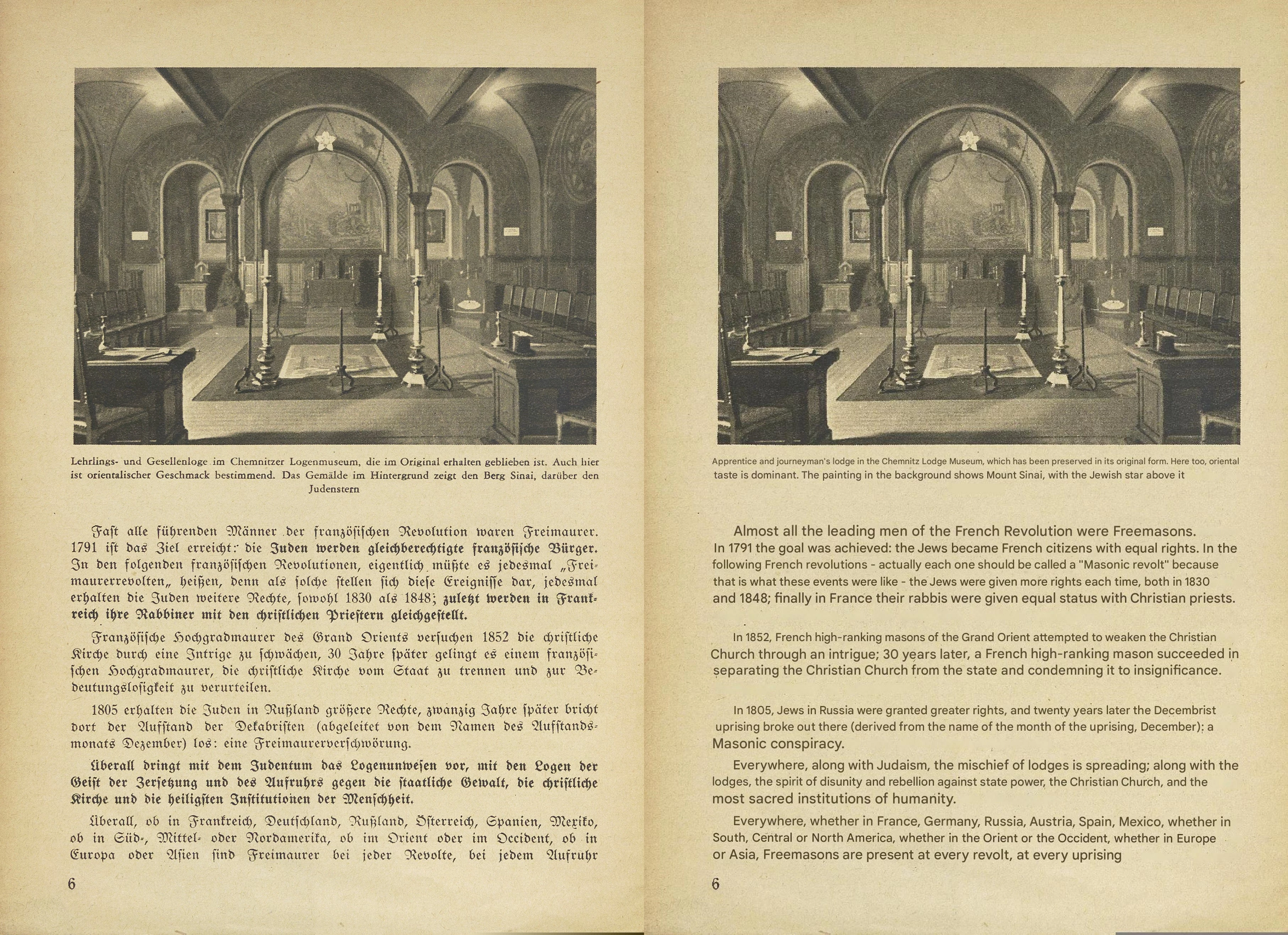 Lehrlings- und Gesellenloge im Chemnitzer Logenmuseum, die im Original erhalten geblieben ist. Auch hier ist orientalischer Geschmack bestimmend. Das Gemälde im Hintergrund zeigt den Berg Sinai, darüber den Judenstern

Fast alle führenden Männer der französischen Revolution waren Freimaurer. 1791 ist das Ziel erreicht: die Juden werden gleichberechtigte französische Bürger. In den folgenden französischen Revolutionen, eigentlich müßte es jedesmal „Freimaurerrevolten„ heißen, denn als solche stellen sich diese Ereignisse dar, jedesmal erhalten die Juden weitere Rechte, sowohl 1830 als 1848; zuletzt werden in Frankreich ihre Rabbiner mit den christlichen Priestern gleichgestellt.

Französische Hochgradmaurer des Grand Orients versuchen 1852 die christliche Kirche durch eine Intrige zu schwächen, 30 Jahre später gelingt es einem französischen Hochgradmaurer, die christliche Kirche vom Staat zu trennen und zur Bedeutungslosigkeit zu verurteilen.

1805 erhalten die Juden in Rußland größere Rechte, zwanzig Jahre später bricht dort der Aufstand der Dekabristen (abgeleitet von dem Namen des Aufstandsmonats Dezember) los: eine Freimaurerverschwörung.

Überall dringt mit dem Judentum das Logenunwesen vor, mit den Logen der Geist der Zersetzung und des Aufruhrs gegen die staatliche Gewalt, die christliche Kirche und die heiligsten Institutionen der Menschheit.

Überall, ob in Frankreich, Deutschland, Rußland, Österreich, Spanien, Mexiko, ob in Süd-, Mittel- oder Nordamerika, ob im Orient oder im Occident, ob in Europa oder Asien sind Freimaurer bei jeder Revolte, bei jedem Aufruhr

6

Apprentice and journeyman's lodge in the Chemnitz Lodge Museum, which has been preserved in its original form. Here too, oriental taste is dominant. The painting in the background shows Mount Sinai, with the Jewish star above it

Almost all the leading men of the French Revolution were Freemasons. In 1791 the goal was achieved: the Jews became French citizens with equal rights. In the following French revolutions - actually each one should be called a "Masonic revolt" because that is what these events were like - the Jews were given more rights each time, both in 1830 and 1848; finally in France their rabbis were given equal status with Christian priests.

In 1852, French high-ranking masons of the Grand Orient attempted to weaken the Christian Church through an intrigue; 30 years later, a French high-ranking mason succeeded in separating the Christian Church from the state and condemning it to insignificance.

In 1805, Jews in Russia were granted greater rights, and twenty years later the Decembrist uprising broke out there (derived from the name of the month of the uprising, December): a Masonic conspiracy.

Everywhere, along with Judaism, the mischief of lodges is spreading; along with the lodges, the spirit of disunity and rebellion against state power, the Christian Church, and the most sacred institutions of humanity.

Everywhere, whether in France, Germany, Russia, Austria, Spain, Mexico, whether in South, Central or North America, whether in the Orient or the Occident, whether in Europe or Asia, Freemasons are present at every revolt, at every uprising

6